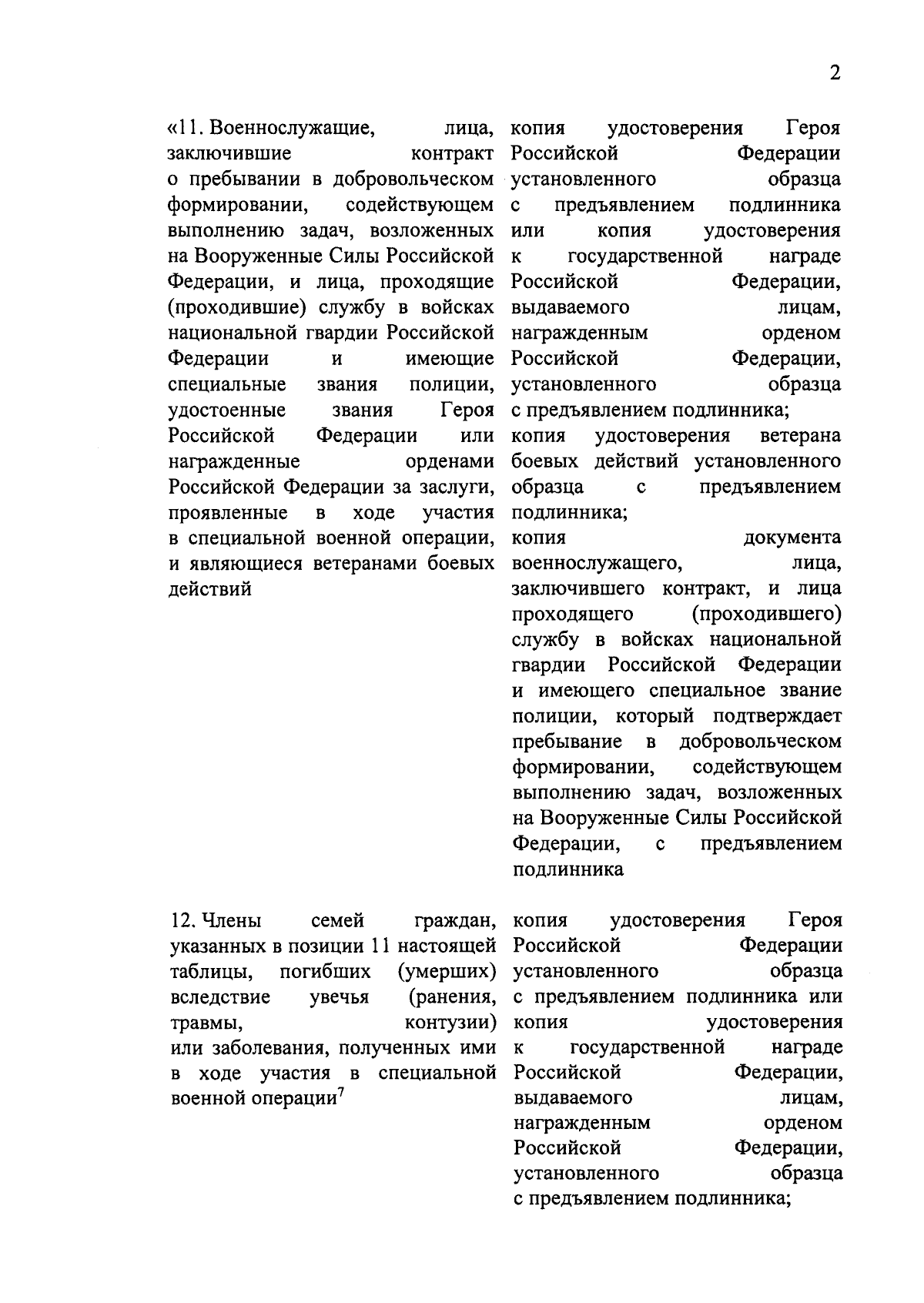 2

| | |
|---|---|
| «11. Военнослужащие, лица, заключившие контракт о пребывании в добровольческом формировании, содействующем выполнению задач, возложенных на Вооруженные Силы Российской Федерации, и лица, проходящие (проходившие) службу в войсках национальной гвардии Российской Федерации и имеющие специальные звания полиции, удостоенные звания Героя Российской Федерации или награжденные орденами Российской Федерации за заслуги, проявленные в ходе участия в специальной военной операции, и являющиеся ветеранами боевых действий | копия удостоверения Героя Российской Федерации установленного образца с предъявлением подлинника или копия удостоверения к государственной награде Российской Федерации, выдаваемого лицам, награжденным орденом Российской Федерации, установленного образца с предъявлением подлинника; копия удостоверения ветерана боевых действий установленного образца с предъявлением подлинника; копия документа военнослужащего, лица, заключившего контракт, и лица проходящего (проходившего) службу в войсках национальной гвардии Российской Федерации и имеющего специальное звание полиции, который подтверждает пребывание в добровольческом формировании, содействующем выполнению задач, возложенных на Вооруженные Силы Российской Федерации, с предъявлением подлинника |
| 12. Члены семей граждан, указанных в позиции 11 настоящей таблицы, погибших (умерших) вследствие увечья (ранения, травмы, контузии) или заболевания, полученных ими в ходе участия в специальной военной операции$^7$ | копия удостоверения Героя Российской Федерации установленного образца с предъявлением подлинника или копия удостоверения к государственной награде Российской Федерации, выдаваемого лицам, награжденным орденом Российской Федерации, установленного образца с предъявлением подлинника; |